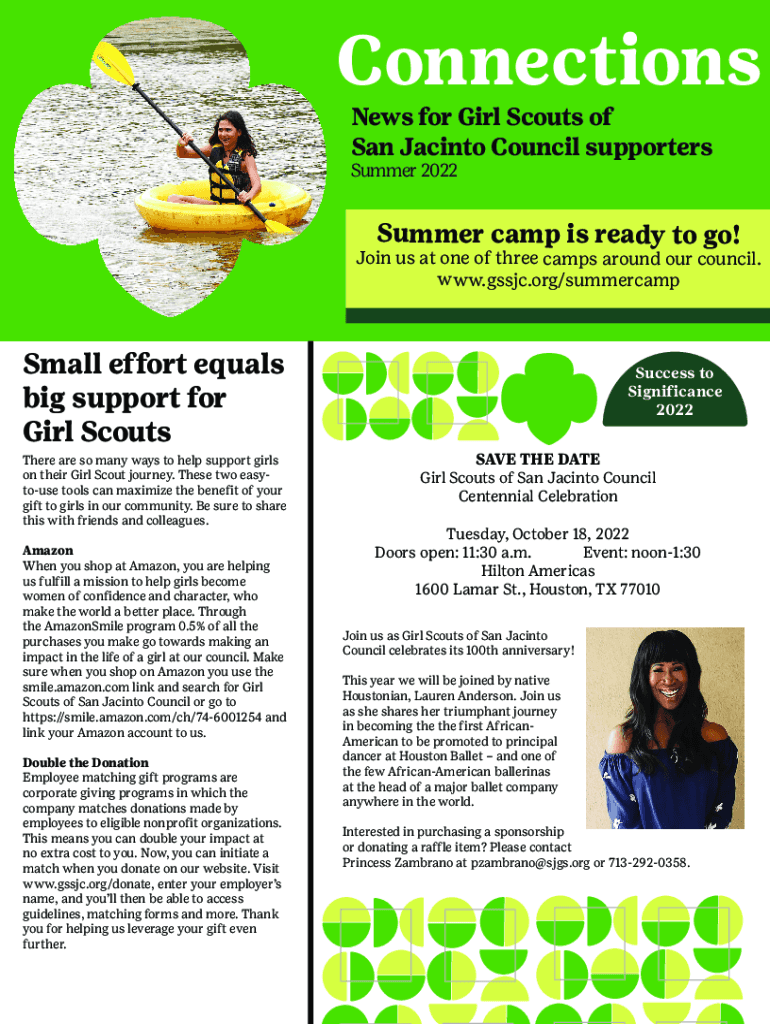 Connections

News for Girl Scouts of San Jacinto Council supporters
Summer 2022

Summer camp is ready to go!
Join us at one of three camps around our council.
www.gssjc.org/summercamp

Small effort equals big support for Girl Scouts

There are so many ways to help support girls on their Girl Scout journey. These two easy-to-use tools can maximize the benefit of your gift to girls in our community. Be sure to share this with friends and colleagues.

Amazon
When you shop at Amazon, you are helping us fulfill a mission to help girls become women of confidence and character, who make the world a better place. Through the AmazonSmile program 0.5% of all the purchases you make go towards making an impact in the life of a girl at our council. Make sure when you shop on Amazon you use the smile.amazon.com link and search for Girl Scouts of San Jacinto Council or go to https://smile.amazon.com/ch/74-6001254 and link your Amazon account to us.

Double the Donation
Employee matching gift programs are corporate giving programs in which the company matches donations made by employees to eligible nonprofit organizations. This means you can double your impact at no extra cost to you. Now, you can initiate a match when you donate on our website. Visit www.gssjc.org/donate, enter your employer's name, and you'll then be able to access guidelines, matching forms and more. Thank you for helping us leverage your gift even further.

Success to Significance 2022

SAVE THE DATE
Girl Scouts of San Jacinto Council
Centennial Celebration

Tuesday, October 18, 2022
Doors open: 11:30 a.m. Event: noon-1:30
Hilton Americas
1600 Lamar St., Houston, TX 77010

Join us as Girl Scouts of San Jacinto Council celebrates its 100th anniversary!

This year we will be joined by native Houstonian, Lauren Anderson. Join us as she shares her triumphant journey in becoming the the first African-American to be promoted to principal dancer at Houston Ballet – and one of the few African-American ballerinas at the head of a major ballet company anywhere in the world.

Interested in purchasing a sponsorship or donating a raffle item? Please contact Princess Zambrano at pzambrano@sjgs.org or 713-292-0358.